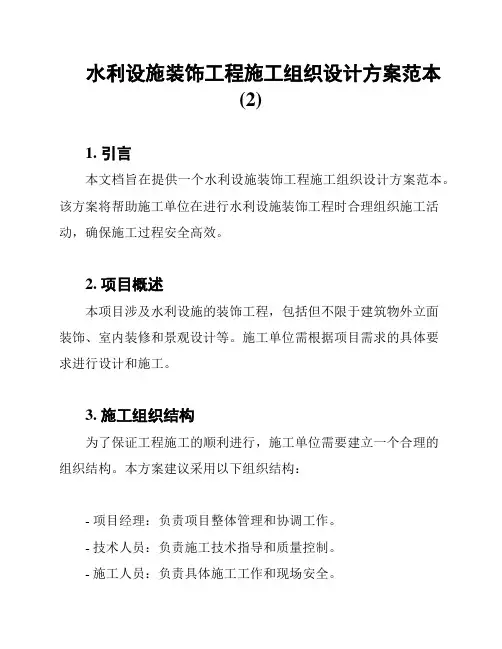 水利设施装饰工程施工组织设计方案范本 (2)

1. 引言

本文档旨在提供一个水利设施装饰工程施工组织设计方案范本。该方案将帮助施工单位在进行水利设施装饰工程时合理组织施工活动，确保施工过程安全高效。

2. 项目概述

本项目涉及水利设施的装饰工程，包括但不限于建筑物外立面装饰、室内装修和景观设计等。施工单位需根据项目需求的具体要求进行设计和施工。

3. 施工组织结构

为了保证工程施工的顺利进行，施工单位需要建立一个合理的组织结构。本方案建议采用以下组织结构：

- 项目经理：负责项目整体管理和协调工作。
- 技术人员：负责施工技术指导和质量控制。
- 施工人员：负责具体施工工作和现场安全。